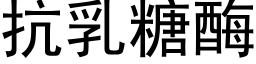 抗乳糖酶